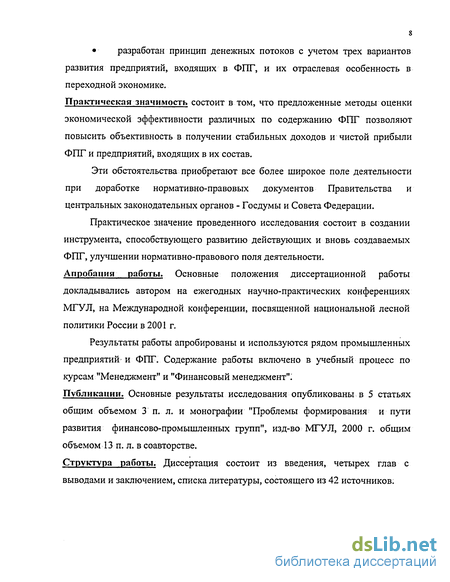 8

• разработан принцип денежных потоков с учетом трех вариантов развития предприятий, входящих в ФПГ, и их отраслевая особенность в переходной экономике.

Практическая значимость состоит в том, что предложенные методы оценки экономической эффективности различных по содержанию ФПГ позволяют повысить объективность в получении стабильных доходов и чистой прибыли ФПГ и предприятий, входящих в их состав.

Эти обстоятельства приобретают все более широкое поле деятельности при доработке нормативно-правовых документов Правительства и центральных законодательных органов - Госдумы и Совета Федерации.

Практическое значение проведенного исследования состоит в создании инструмента, способствующего развитию действующих и вновь создаваемых ФПГ, улучшении нормативно-правового поля деятельности.

Апробация работы. Основные положения диссертационной работы докладывались автором на ежегодных научно-практических конференциях МГУЛ, на Международной конференции, посвященной национальной лесной политики России в 2001 г.

Результаты работы апробированы и используются рядом промышленных предприятий и ФПГ. Содержание работы включено в учебный процесс по курсам "Менеджмент" и "Финансовый менеджмент".

Публикации. Основные результаты исследования опубликованы в 5 статьях общим объемом 3 п. л. и монографии "Проблемы формирования и пути развития финансово-промышленных групп", изд-во МГУЛ, 2000 г. общим объемом 13 п. л. в соавторстве.

Структура работы. Диссертация состоит из введения, четырех глав с выводами и заключением, списка литературы, состоящего из 42 источников.

dsLib.net
библиотека диссертаций